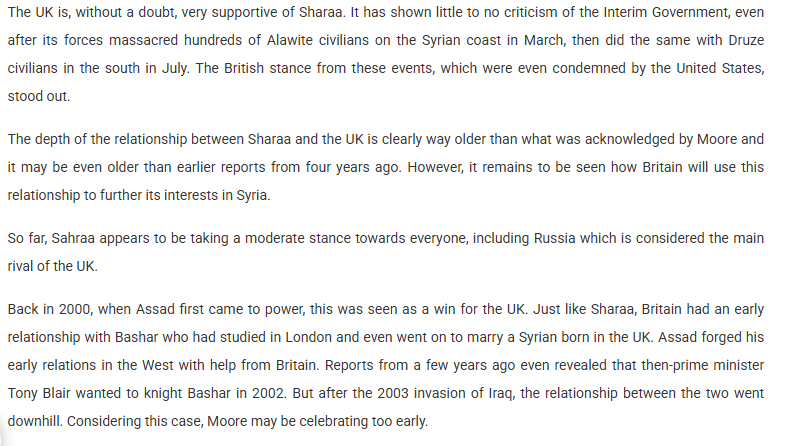 The UK is, without a doubt, very supportive of Sharaa. It has shown little to no criticism of the Interim Government, even after its forces massacred hundreds of Alawite civilians on the Syrian coast in March, then did the same with Druze civilians in the south in July. The British stance from these events, which were even condemned by the United States, stood out.

The depth of the relationship between Sharaa and the UK is clearly way older than what was acknowledged by Moore and it may be even older than earlier reports from four years ago. However, it remains to be seen how Britain will use this relationship to further its interests in Syria.

So far, Sahraa appears to be taking a moderate stance towards everyone, including Russia which is considered the main rival of the UK.

Back in 2000, when Assad first came to power, this was seen as a win for the UK. Just like Sharaa, Britain had an early relationship with Bashar who had studied in London and even went on to marry a Syrian born in the UK. Assad forged his early relations in the West with help from Britain. Reports from a few years ago even revealed that then-prime minister Tony Blair wanted to knight Bashar in 2002. But after the 2003 invasion of Iraq, the relationship between the two went downhill. Considering this case, Moore may be celebrating too early.